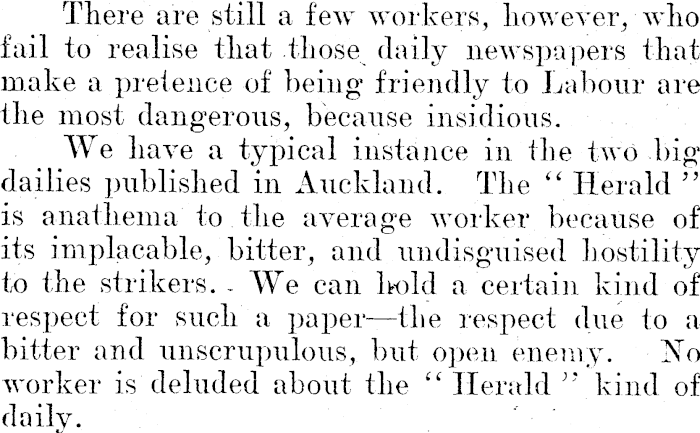 There are still a few workers, however, who fail to realise that those daily newspapers that make a pretence of being friendly to Labour are the most dangerous, because insidious.

We have a typical instance in the two big dailies published in Auckland. The "Herald" is anathema to the average worker because of its implacable, bitter, and undisguised hostility to the strikers. We can hold a certain kind of respect for such a paper—the respect due to a bitter and unscrupulous, but open enemy. No worker is deluded about the "Herald" kind of daily.